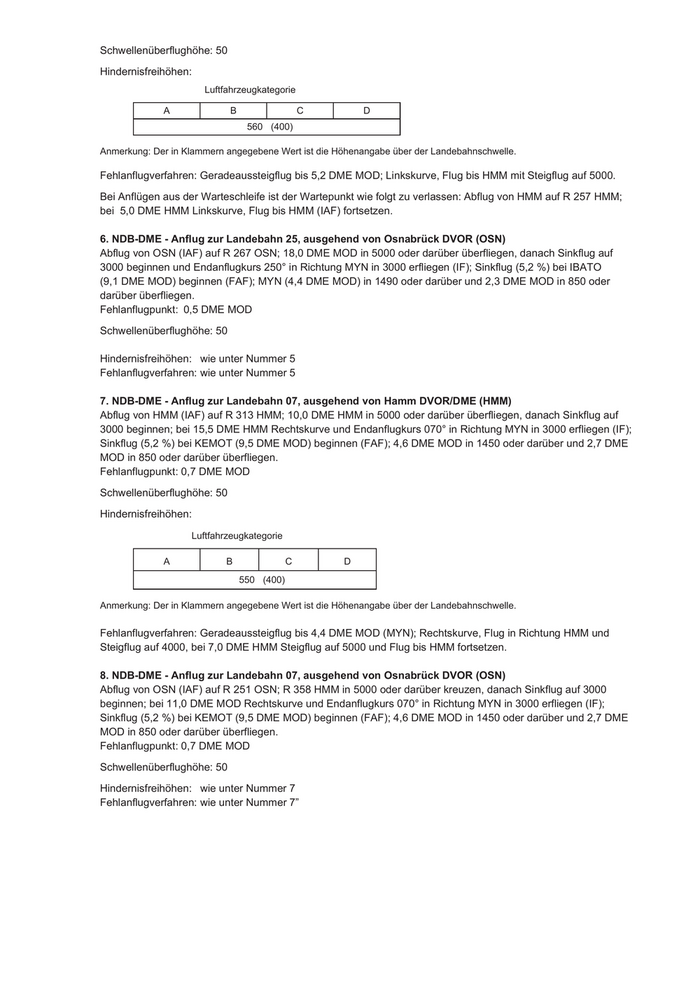 Schwellenüberflughöhe: 50

Hindernisfreihöhen:

Luftfahrzeugkategorie

| A | B | C | D |
|---|---|---|---|
| 560 (400) | | | |

Anmerkung: Der in Klammern angegebene Wert ist die Höhenangabe über der Landebahnschwelle.

Fehlanflugverfahren: Geradeaussteigflug bis 5,2 DME MOD; Linkskurve, Flug bis HMM mit Steigflug auf 5000.

Bei Anflügen aus der Warteschleife ist der Wartepunkt wie folgt zu verlassen: Abflug von HMM auf R 257 HMM; bei 5,0 DME HMM Linkskurve, Flug bis HMM (IAF) fortsetzen.

**6. NDB-DME - Anflug zur Landebahn 25, ausgehend von Osnabrück DVOR (OSN)**
Abflug von OSN (IAF) auf R 267 OSN; 18,0 DME MOD in 5000 oder darüber überfliegen, danach Sinkflug auf 3000 beginnen und Endanflugkurs 250° in Richtung MYN in 3000 erfliegen (IF); Sinkflug (5,2 %) bei IBATO (9,1 DME MOD) beginnen (FAF); MYN (4,4 DME MOD) in 1490 oder darüber und 2,3 DME MOD in 850 oder darüber überfliegen.
Fehlanflugpunkt: 0,5 DME MOD

Schwellenüberflughöhe: 50

Hindernisfreihöhen: wie unter Nummer 5
Fehlanflugverfahren: wie unter Nummer 5

**7. NDB-DME - Anflug zur Landebahn 07, ausgehend von Hamm DVOR/DME (HMM)**
Abflug von HMM (IAF) auf R 313 HMM; 10,0 DME HMM in 5000 oder darüber überfliegen, danach Sinkflug auf 3000 beginnen; bei 15,5 DME HMM Rechtskurve und Endanflugkurs 070° in Richtung MYN in 3000 erfliegen (IF); Sinkflug (5,2 %) bei KEMOT (9,5 DME MOD) beginnen (FAF); 4,6 DME MOD in 1450 oder darüber und 2,7 DME MOD in 850 oder darüber überfliegen.
Fehlanflugpunkt: 0,7 DME MOD

Schwellenüberflughöhe: 50

Hindernisfreihöhen:

Luftfahrzeugkategorie

| A | B | C | D |
|---|---|---|---|
| 550 (400) | | | |

Anmerkung: Der in Klammern angegebene Wert ist die Höhenangabe über der Landebahnschwelle.

Fehlanflugverfahren: Geradeaussteigflug bis 4,4 DME MOD (MYN); Rechtskurve, Flug in Richtung HMM und Steigflug auf 4000, bei 7,0 DME HMM Steigflug auf 5000 und Flug bis HMM fortsetzen.

**8. NDB-DME - Anflug zur Landebahn 07, ausgehend von Osnabrück DVOR (OSN)**
Abflug von OSN (IAF) auf R 251 OSN; R 358 HMM in 5000 oder darüber kreuzen, danach Sinkflug auf 3000 beginnen; bei 11,0 DME MOD Rechtskurve und Endanflugkurs 070° in Richtung MYN in 3000 erfliegen (IF); Sinkflug (5,2 %) bei KEMOT (9,5 DME MOD) beginnen (FAF); 4,6 DME MOD in 1450 oder darüber und 2,7 DME MOD in 850 oder darüber überfliegen.
Fehlanflugpunkt: 0,7 DME MOD

Schwellenüberflughöhe: 50

Hindernisfreihöhen: wie unter Nummer 7
Fehlanflugverfahren: wie unter Nummer 7"